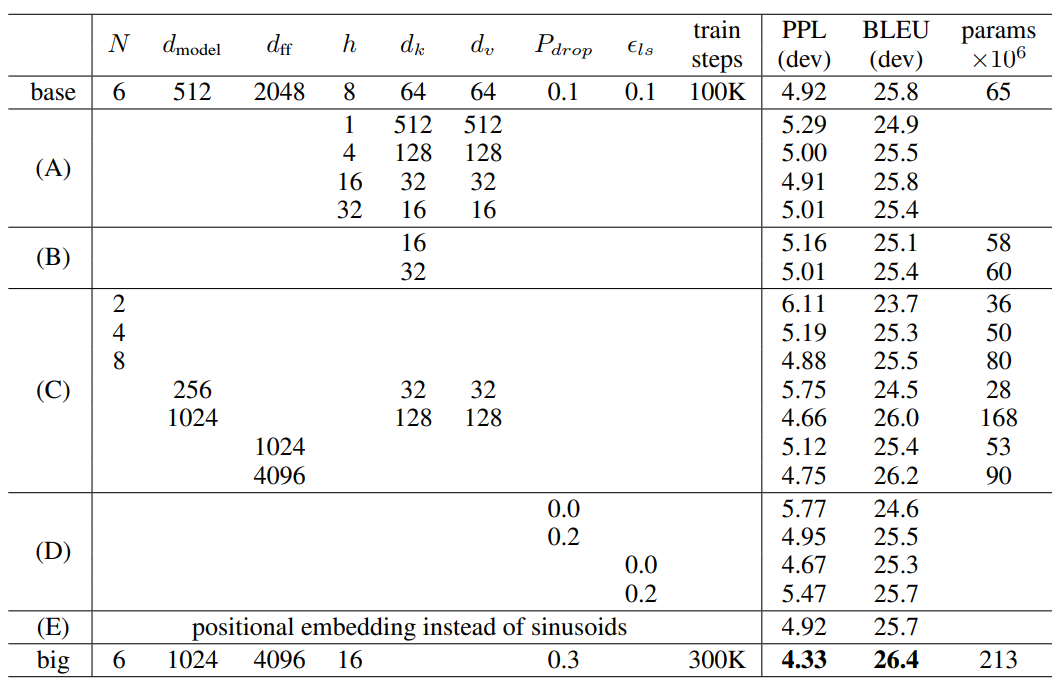 | | $N$ | $d_{\text{model}}$ | $d_{\text{ff}}$ | $h$ | $d_k$ | $d_v$ | $P_{drop}$ | $\epsilon_{ls}$ | train steps | PPL (dev) | BLEU (dev) | params $\times 10^6$ |
|---|---|---|---|---|---|---|---|---|---|---|---|---|
| base | 6 | 512 | 2048 | 8 | 64 | 64 | 0.1 | 0.1 | 100K | 4.92 | 25.8 | 65 |
| (A) | | | | 1 | 512 | 512 | | | | 5.29 | 24.9 | |
| | | | | 4 | 128 | 128 | | | | 5.00 | 25.5 | |
| | | | | 16 | 32 | 32 | | | | 4.91 | 25.8 | |
| | | | | 32 | 16 | 16 | | | | 5.01 | 25.4 | |
| (B) | | | | | 16 | | | | | 5.16 | 25.1 | 58 |
| | | | | | 32 | | | | | 5.01 | 25.4 | 60 |
| (C) | 2 | | | | | | | | | 6.11 | 23.7 | 36 |
| | 4 | | | | | | | | | 5.19 | 25.3 | 50 |
| | 8 | | | | | | | | | 4.88 | 25.5 | 80 |
| | | 256 | | | 32 | 32 | | | | 5.75 | 24.5 | 28 |
| | | 1024 | | | 128 | 128 | | | | 4.66 | 26.0 | 168 |
| | | | 1024 | | | | | | | 5.12 | 25.4 | 53 |
| | | | 4096 | | | | | | | 4.75 | 26.2 | 90 |
| (D) | | | | | | | 0.0 | | | 5.77 | 24.6 | |
| | | | | | | | 0.2 | | | 4.95 | 25.5 | |
| | | | | | | | | 0.0 | | 4.67 | 25.3 | |
| | | | | | | | | 0.2 | | 5.47 | 25.7 | |
| (E) | positional embedding instead of sinusoids | | | | | | | | | 4.92 | 25.7 | |
| big | 6 | 1024 | 4096 | 16 | | | 0.3 | | 300K | **4.33** | **26.4** | 213 |